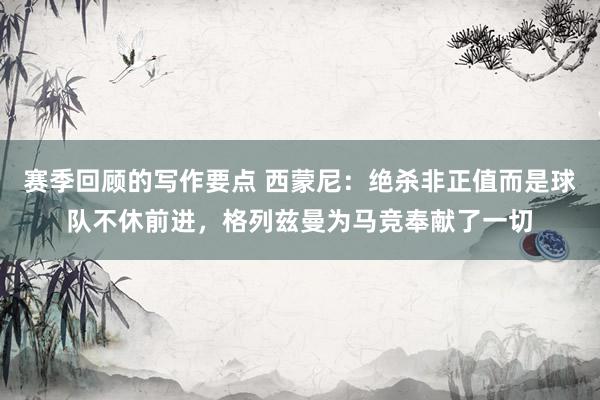 赛季回顾的写作要点 西蒙尼：绝杀非正值而是球队不休前进，格列兹曼为马竞奉献了一切